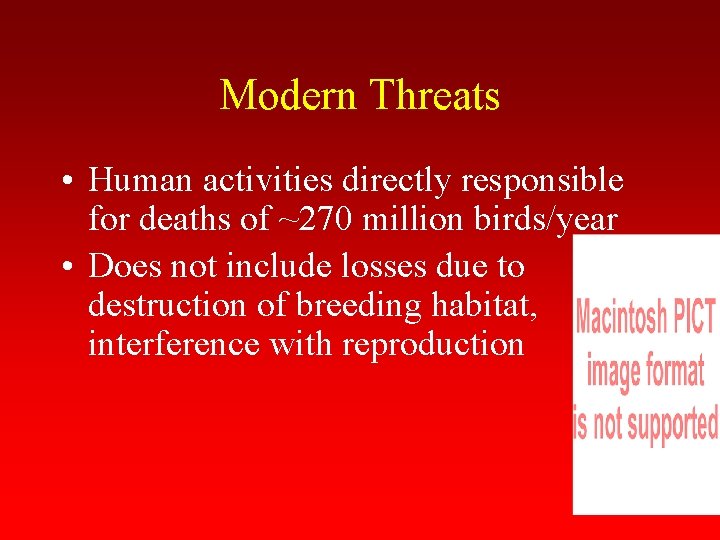 Modern Threats

• Human activities directly responsible for deaths of ~270 million birds/year
• Does not include losses due to destruction of breeding habitat, interference with reproduction

Macintosh PICT image format is not supported